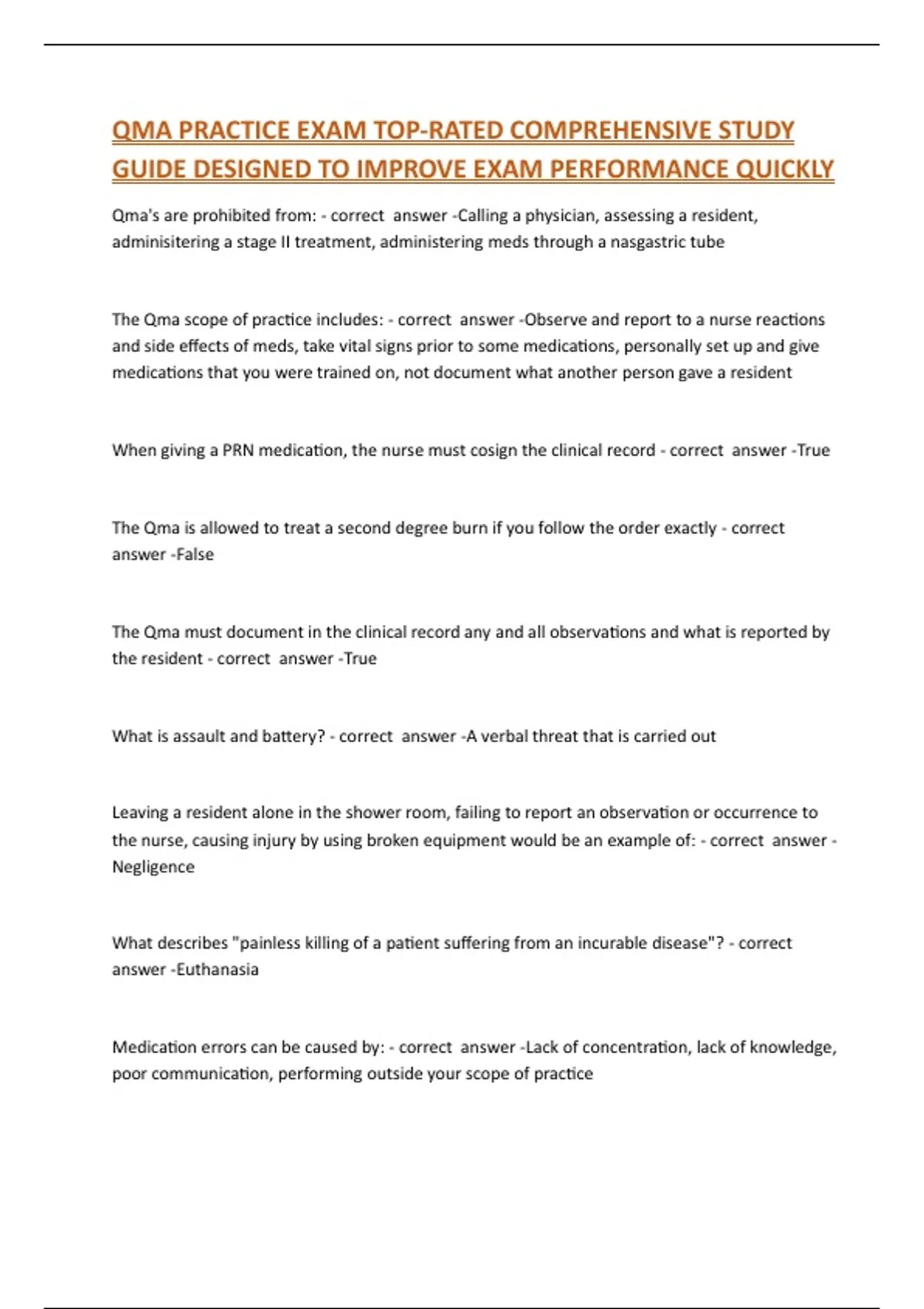 QMA PRACTICE EXAM TOP-RATED COMPREHENSIVE STUDY GUIDE DESIGNED TO IMPROVE EXAM PERFORMANCE QUICKLY

Qma's are prohibited from: - correct answer -Calling a physician, assessing a resident, adminisitering a stage II treatment, administering meds through a nasgastric tube

The Qma scope of practice includes: - correct answer -Observe and report to a nurse reactions and side effects of meds, take vital signs prior to some medications, personally set up and give medications that you were trained on, not document what another person gave a resident

When giving a PRN medication, the nurse must cosign the clinical record - correct answer -True

The Qma is allowed to treat a second degree burn if you follow the order exactly - correct answer -False

The Qma must document in the clinical record any and all observations and what is reported by the resident - correct answer -True

What is assault and battery? - correct answer -A verbal threat that is carried out

Leaving a resident alone in the shower room, failing to report an observation or occurrence to the nurse, causing injury by using broken equipment would be an example of: - correct answer - Negligence

What describes "painless killing of a patient suffering from an incurable disease"? - correct answer -Euthanasia

Medication errors can be caused by: - correct answer -Lack of concentration, lack of knowledge, poor communication, performing outside your scope of practice